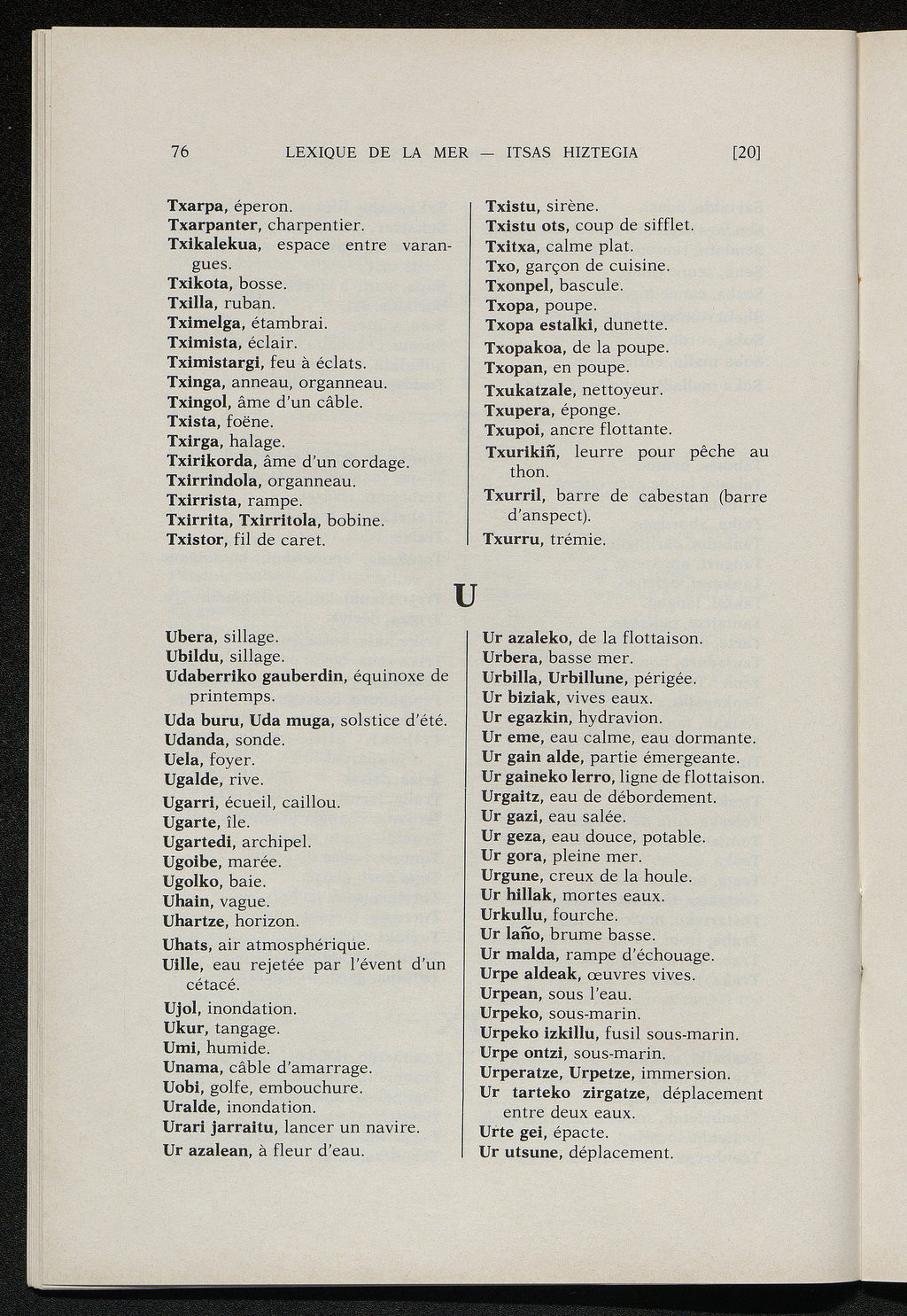 76 LEXIQUE DE LA MER — ITSAS HIZTEGIA [20]

Txarpa, éperon.
Txarpanter, charpentier.
Txikalekua, espace entre varangues.
Txikota, bosse.
Txilla, ruban.
Tximelga, étambrai.
Tximista, éclair.
Tximistargi, feu à éclats.
Txinga, anneau, organneau.
Txingol, âme d'un câble.
Txista, foëne.
Txirga, halage.
Txirikorda, âme d'un cordage.
Txirrindola, organneau.
Txirrista, rampe.
Txirrita, Txirritola, bobine.
Txistor, fil de caret.

Txistu, sirène.
Txistu ots, coup de sifflet.
Txitxa, calme plat.
Txo, garçon de cuisine.
Txonpel, bascule.
Txopa, poupe.
Txopa estalki, dunette.
Txopakoa, de la poupe.
Txopan, en poupe.
Txukatzale, nettoyeur.
Txupera, éponge.
Txupoi, ancre flottante.
Txurikiñ, leurre pour pêche au thon.
Txurril, barre de cabestan (barre d'anspect).
Txurru, trémie.

U

Ubera, sillage.
Ubildu, sillage.
Udaberriko gauberdin, équinoxe de printemps.
Uda buru, Uda muga, solstice d'été.
Udanda, sonde.
Uela, foyer.
Ugalde, rive.
Ugarri, écueil, caillou.
Ugarte, île.
Ugartedi, archipel.
Ugoibe, marée.
Ugolko, baie.
Uhain, vague.
Uhartze, horizon.
Uhats, air atmosphérique.
Uille, eau rejetée par l'évent d'un cétacé.
Ujol, inondation.
Ukur, tangage.
Umi, humide.
Unama, câble d'amarrage.
Uobi, golfe, embouchure.
Uralde, inondation.
Urari jarraitu, lancer un navire.
Ur azalean, à fleur d'eau.

Ur azaleko, de la flottaison.
Urbera, basse mer.
Urbilla, Urbillune, périgée.
Ur biziak, vives eaux.
Ur egazkin, hydravion.
Ur eme, eau calme, eau dormante.
Ur gain alde, partie émergeante.
Ur gaineko lerro, ligne de flottaison.
Urgaitz, eau de débordement.
Ur gazi, eau salée.
Ur geza, eau douce, potable.
Ur gora, pleine mer.
Urgune, creux de la houle.
Ur hillak, mortes eaux.
Urkullu, fourche.
Ur laño, brume basse.
Ur malda, rampe d'échouage.
Urpe aldeak, œuvres vives.
Urpean, sous l'eau.
Urpeko, sous-marin.
Urpeko izkillu, fusil sous-marin.
Urpe ontzi, sous-marin.
Urperatze, Urpetze, immersion.
Ur tarteko zirgatze, déplacement entre deux eaux.
Urte gei, épacte.
Ur utsune, déplacement.